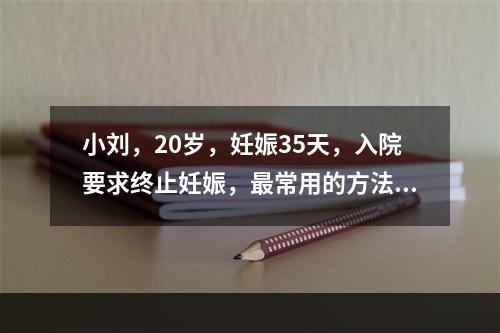 小刘，20岁，妊娠35天，入院要求终止妊娠，最常用的方法...